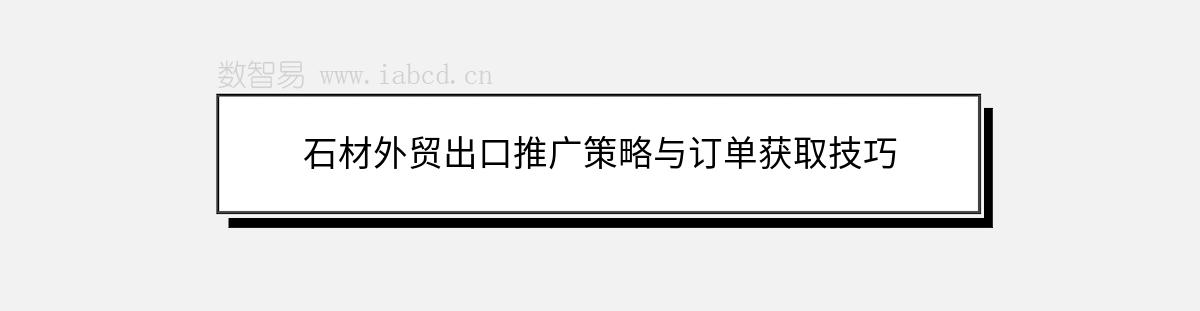 数智易 www.iabcd.cn

石材外贸出口推广策略与订单获取技巧